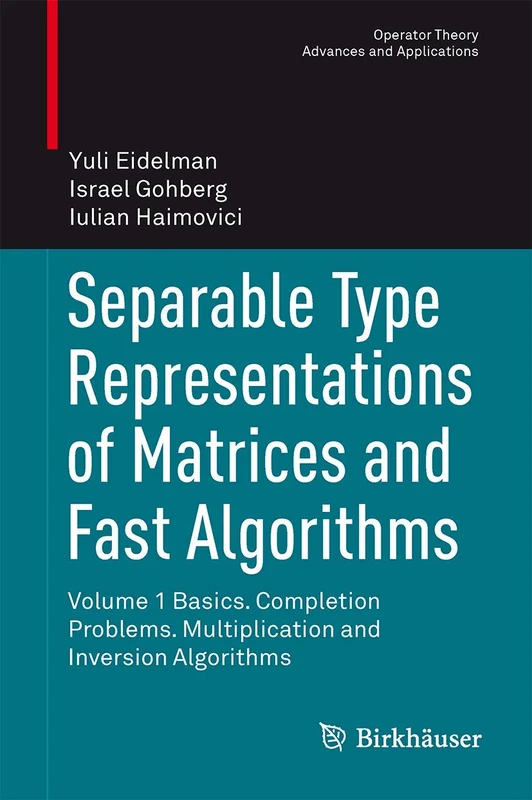 Operator Theory
Advances and Applications

Yuli Eidelman
Israel Gohberg
Iulian Haimovici

Separable Type Representations of Matrices and Fast Algorithms

Volume 1 Basics. Completion Problems. Multiplication and Inversion Algorithms

Birkhäuser